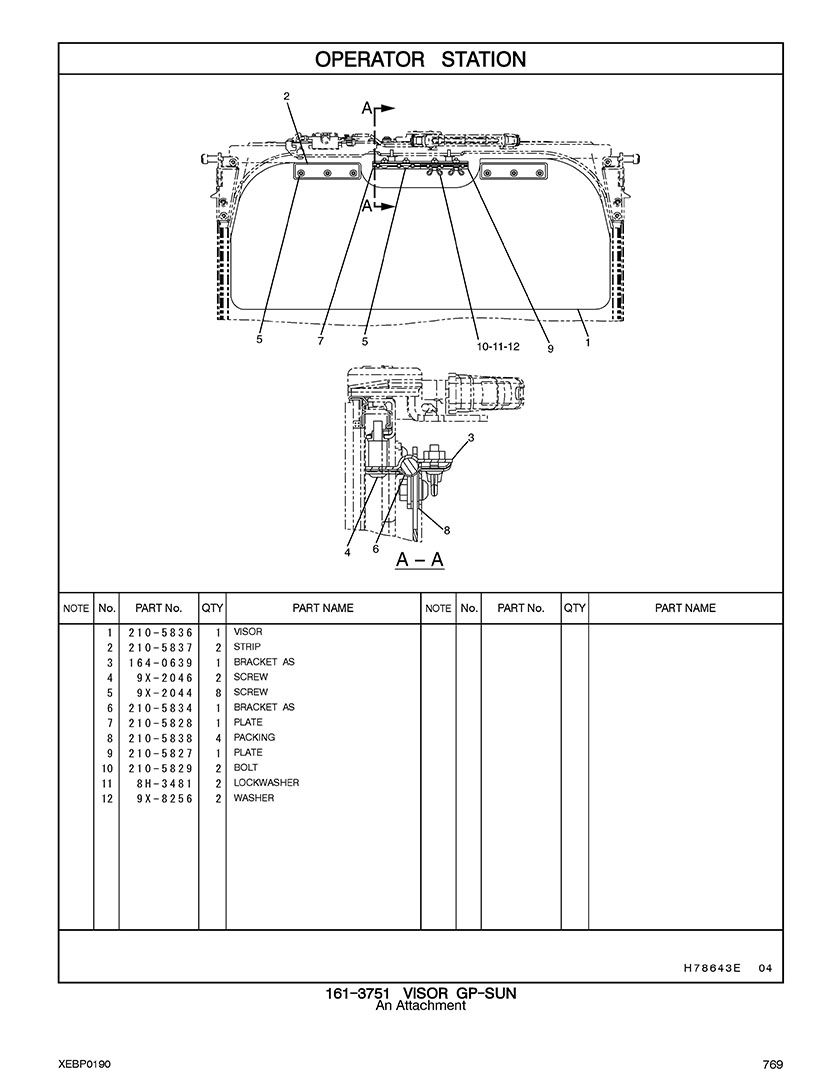 OPERATOR STATION

2

A

A

5 7 5 10-11-12 9 1

3

8

4 6

A – A

| NOTE | No. | PART No. | QTY | PART NAME | NOTE | No. | PART No. | QTY | PART NAME |
|---|---|---|---|---|---|---|---|---|---|
| | 1 | 210-5836 | 1 | VISOR | | | | | |
| | 2 | 210-5837 | 2 | STRIP | | | | | |
| | 3 | 164-0639 | 1 | BRACKET AS | | | | | |
| | 4 | 9X-2046 | 2 | SCREW | | | | | |
| | 5 | 9X-2044 | 8 | SCREW | | | | | |
| | 6 | 210-5834 | 1 | BRACKET AS | | | | | |
| | 7 | 210-5828 | 1 | PLATE | | | | | |
| | 8 | 210-5838 | 4 | PACKING | | | | | |
| | 9 | 210-5827 | 1 | PLATE | | | | | |
| | 10 | 210-5829 | 2 | BOLT | | | | | |
| | 11 | 8H-3481 | 2 | LOCKWASHER | | | | | |
| | 12 | 9X-8256 | 2 | WASHER | | | | | |

H78643E 04

161-3751 VISOR GP-SUN
An Attachment

XEBP0190

769